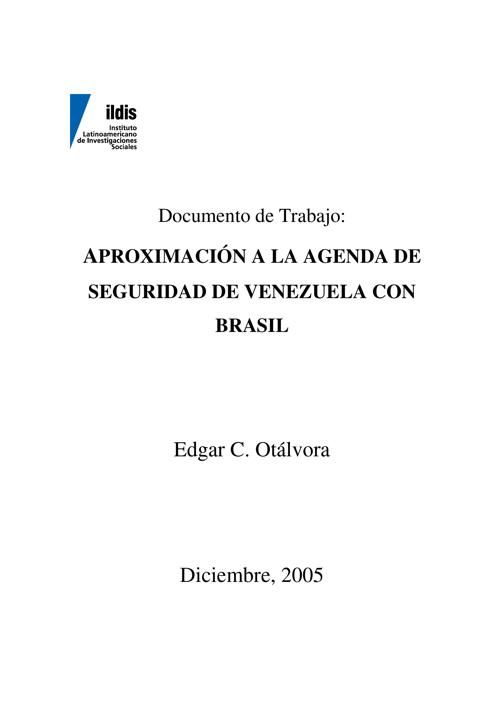 ildis
Instituto
Latinoamericano
de Investigaciones
Sociales

Documento de Trabajo:

APROXIMACIÓN A LA AGENDA DE SEGURIDAD DE VENEZUELA CON BRASIL

Edgar C. Otálvora

Diciembre, 2005